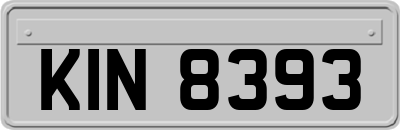 KIN 8393